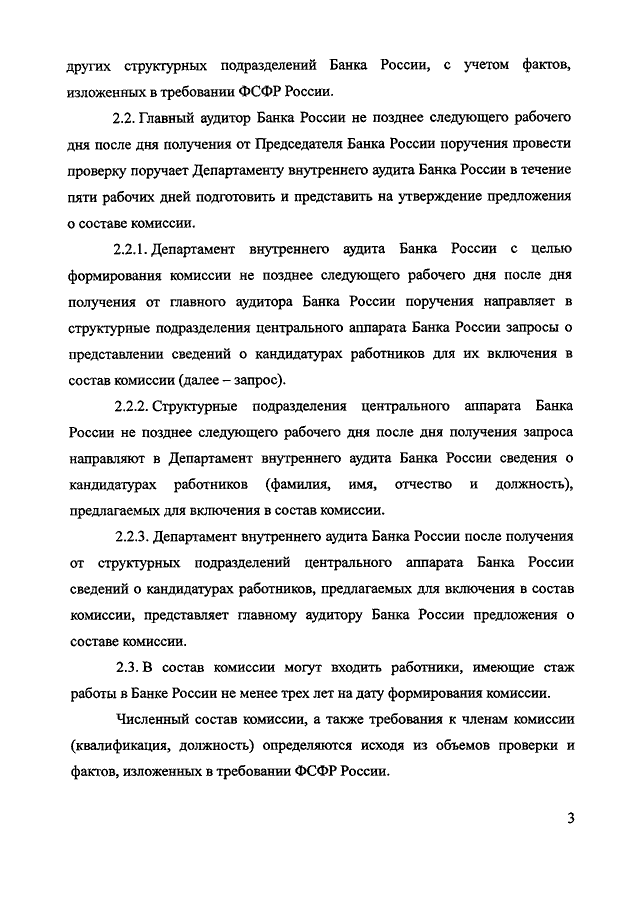 других структурных подразделений Банка России, с учетом фактов, изложенных в требовании ФСФР России.

2.2. Главный аудитор Банка России не позднее следующего рабочего дня после дня получения от Председателя Банка России поручения провести проверку поручает Департаменту внутреннего аудита Банка России в течение пяти рабочих дней подготовить и представить на утверждение предложения о составе комиссии.

2.2.1. Департамент внутреннего аудита Банка России с целью формирования комиссии не позднее следующего рабочего дня после дня получения от главного аудитора Банка России поручения направляет в структурные подразделения центрального аппарата Банка России запросы о представлении сведений о кандидатурах работников для их включения в состав комиссии (далее – запрос).

2.2.2. Структурные подразделения центрального аппарата Банка России не позднее следующего рабочего дня после дня получения запроса направляют в Департамент внутреннего аудита Банка России сведения о кандидатурах работников (фамилия, имя, отчество и должность), предлагаемых для включения в состав комиссии.

2.2.3. Департамент внутреннего аудита Банка России после получения от структурных подразделений центрального аппарата Банка России сведений о кандидатурах работников, предлагаемых для включения в состав комиссии, представляет главному аудитору Банка России предложения о составе комиссии.

2.3. В состав комиссии могут входить работники, имеющие стаж работы в Банке России не менее трех лет на дату формирования комиссии.

Численный состав комиссии, а также требования к членам комиссии (квалификация, должность) определяются исходя из объемов проверки и фактов, изложенных в требовании ФСФР России.

3